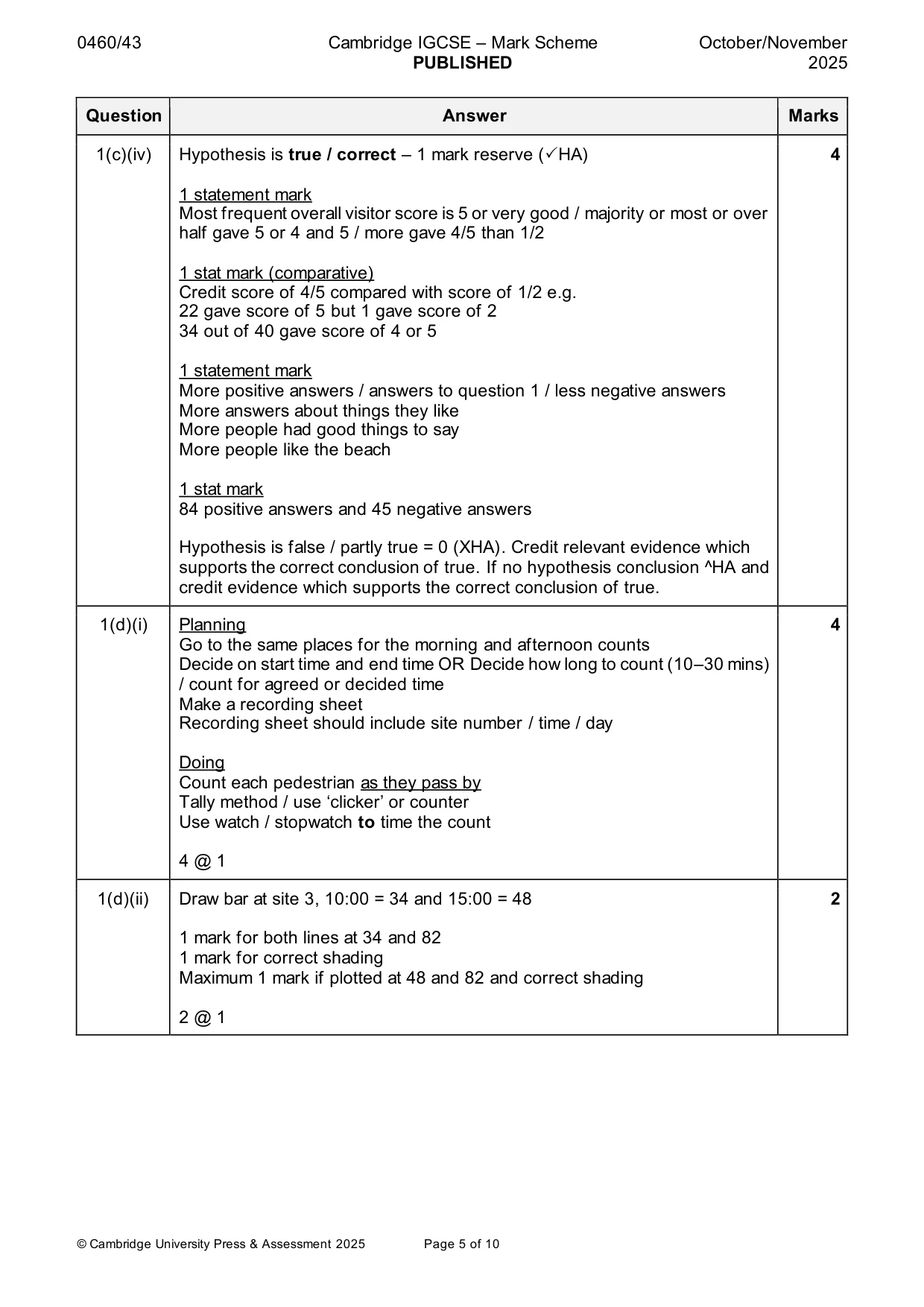 0460/43 Cambridge IGCSE – Mark Scheme PUBLISHED October/November 2025

| Question | Answer | Marks |
|---|---|---|
| 1(c)(iv) | Hypothesis is true / correct – 1 mark reserve (✓HA)<br><br>1 statement mark<br>Most frequent overall visitor score is 5 or very good / majority or most or over half gave 5 or 4 and 5 / more gave 4/5 than 1/2<br><br>1 stat mark (comparative)<br>Credit score of 4/5 compared with score of 1/2 e.g.<br>22 gave score of 5 but 1 gave score of 2<br>34 out of 40 gave score of 4 or 5<br><br>1 statement mark<br>More positive answers / answers to question 1 / less negative answers<br>More answers about things they like<br>More people had good things to say<br>More people like the beach<br><br>1 stat mark<br>84 positive answers and 45 negative answers<br><br>Hypothesis is false / partly true = 0 (XHA). Credit relevant evidence which supports the correct conclusion of true. If no hypothesis conclusion ^HA and credit evidence which supports the correct conclusion of true. | 4 |
| 1(d)(i) | Planning<br>Go to the same places for the morning and afternoon counts<br>Decide on start time and end time OR Decide how long to count (10–30 mins) / count for agreed or decided time<br>Make a recording sheet<br>Recording sheet should include site number / time / day<br><br>Doing<br>Count each pedestrian as they pass by<br>Tally method / use 'clicker' or counter<br>Use watch / stopwatch to time the count<br><br>4 @ 1 | 4 |
| 1(d)(ii) | Draw bar at site 3, 10:00 = 34 and 15:00 = 48<br><br>1 mark for both lines at 34 and 82<br>1 mark for correct shading<br>Maximum 1 mark if plotted at 48 and 82 and correct shading<br><br>2 @ 1 | 2 |

© Cambridge University Press & Assessment 2025 Page 5 of 10